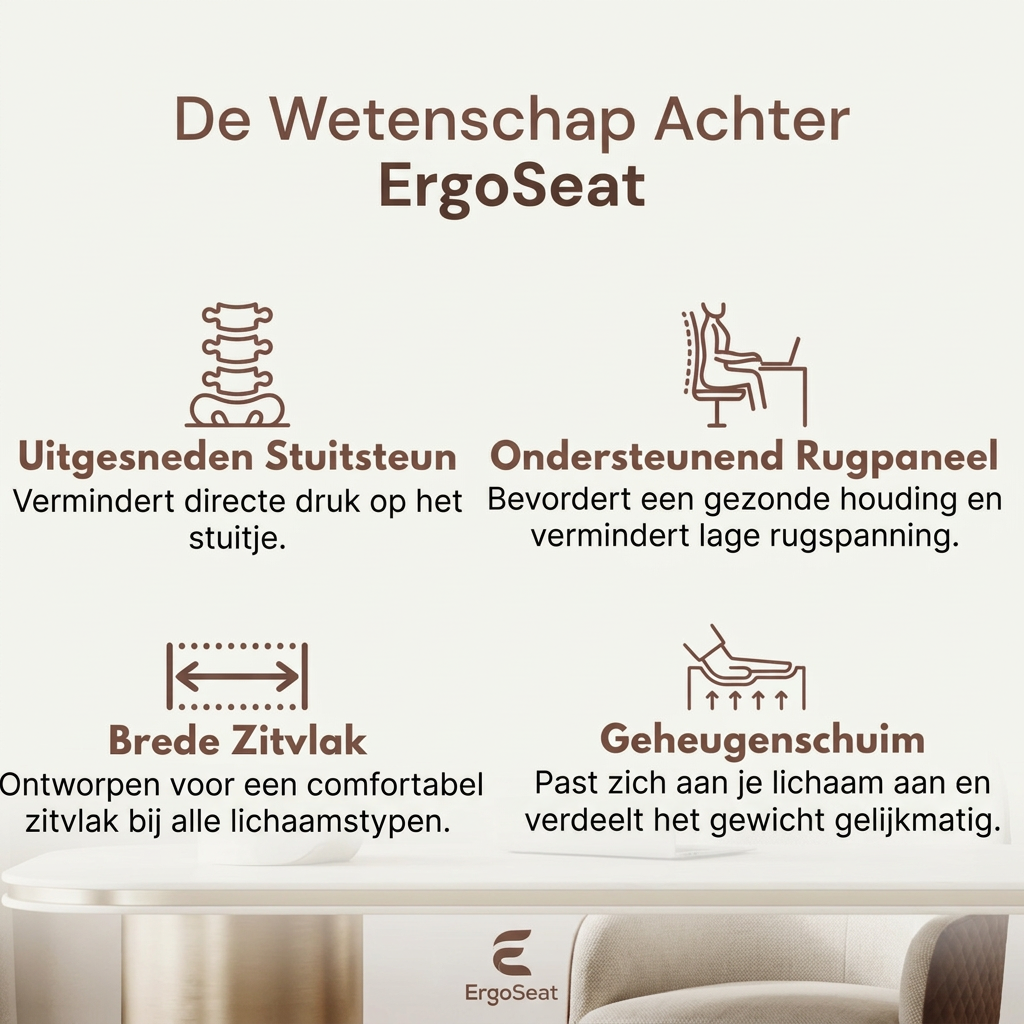 De Wetenschap Achter
ErgoSeat

Uitgesneden Stuitsteun
Vermindert directe druk op het stuitje.

Ondersteunend Rugpaneel
Bevordert een gezonde houding en vermindert lage rugspanning.

Brede Zitvlak
Ontworpen voor een comfortabel zitvlak bij alle lichaamstypen.

Geheugenschuim
Past zich aan je lichaam aan en verdeelt het gewicht gelijkmatig.

ErgoSeat